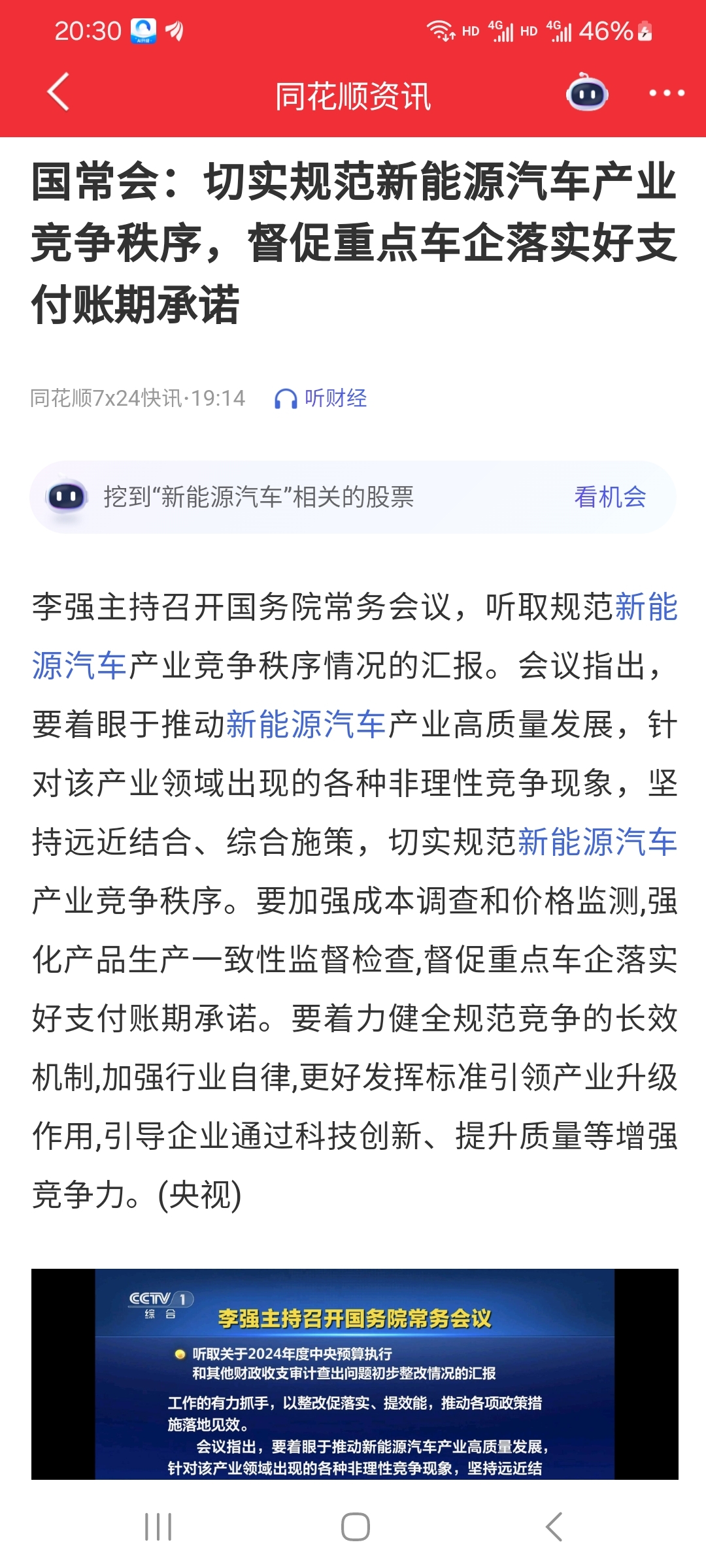 20:30 HD 4G HD 4G 46%

同花顺资讯

国常会：切实规范新能源汽车产业竞争秩序，督促重点车企落实好支付账期承诺

同花顺7x24快讯·19:14 听财经

挖到“新能源汽车”相关的股票 看机会

李强主持召开国务院常务会议，听取规范新能源汽车产业竞争秩序情况的汇报。会议指出，要着眼于推动新能源汽车产业高质量发展，针对该产业领域出现的各种非理性竞争现象，坚持远近结合、综合施策，切实规范新能源汽车产业竞争秩序。要加强成本调查和价格监测,强化产品生产一致性监督检查,督促重点车企落实好支付账期承诺。要着力健全规范竞争的长效机制,加强行业自律,更好发挥标准引领产业升级作用,引导企业通过科技创新、提升质量等增强竞争力。(央视)

CCTV 1 综合

李强主持召开国务院常务会议

听取关于2024年度中央预算执行和其他财政收支审计查出问题初步整改情况的汇报

工作的有力抓手，以整改促落实、提效能，推动各项政策措施落地见效。

会议指出，要着眼于推动新能源汽车产业高质量发展，针对该产业领域出现的各种非理性竞争现象，坚持远近结